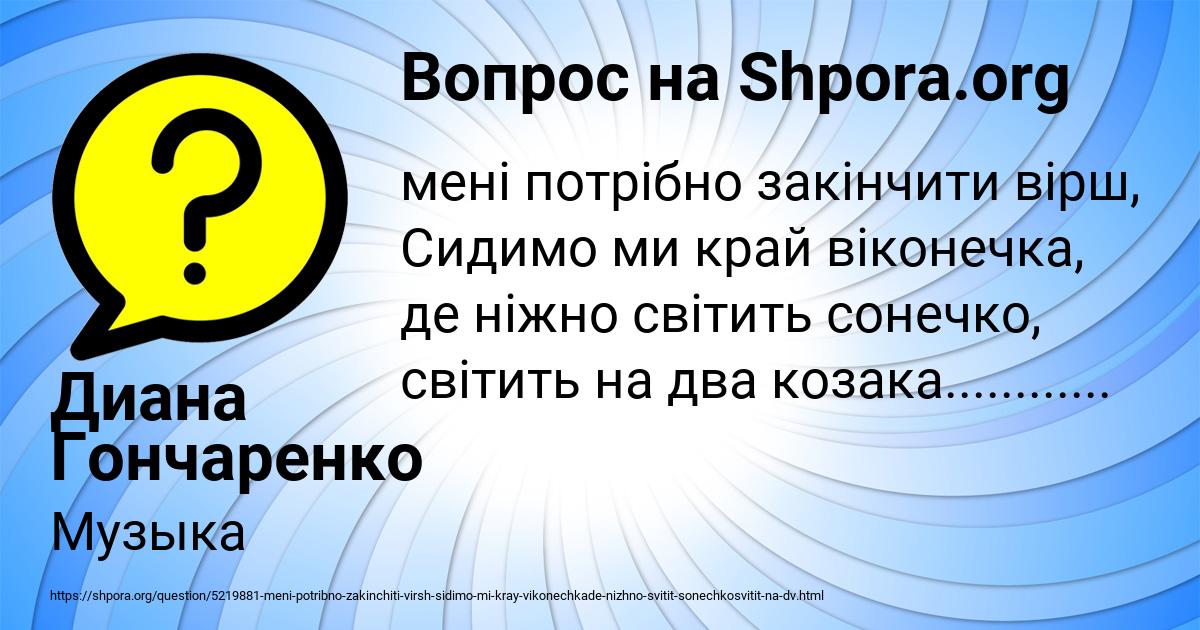 Вопрос на Shpora.org

мені потрібно закінчити вірш, Сидимо ми край віконечка, де ніжно світить сонечко, світить на два козака............

Диана Гончаренко

Музыка

https://shpora.org/question/5219881-meni-potribno-zakinchiti-virsh-sidimo-mi-kray-vikonechkade-nizhno-svitit-sonechkosvitit-na-dv.html